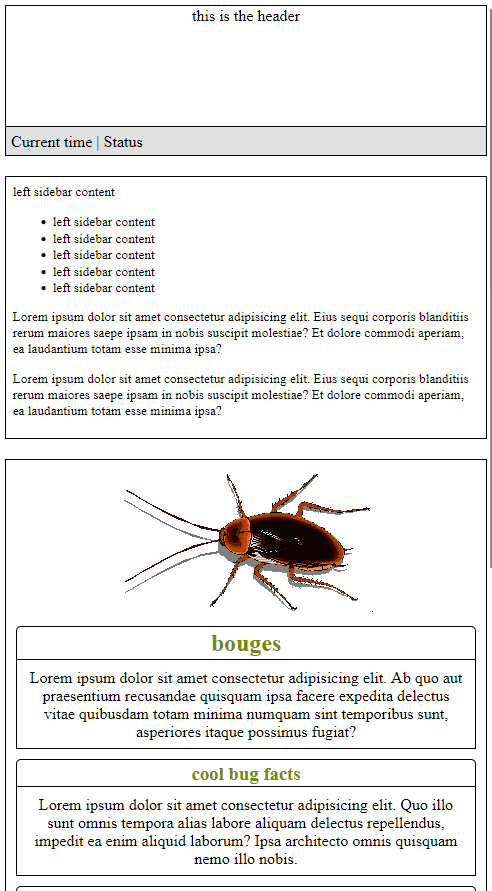 this is the header

Current time | Status

left sidebar content

- left sidebar content
- left sidebar content
- left sidebar content
- left sidebar content
- left sidebar content

Lorem ipsum dolor sit amet consectetur adipisicing elit. Eius sequi corporis blanditiis rerum maiores saepe ipsam in nobis suscipit molestiae? Et dolore commodi aperiam, ea laudantium totam esse minima ipsa?

Lorem ipsum dolor sit amet consectetur adipisicing elit. Eius sequi corporis blanditiis rerum maiores saepe ipsam in nobis suscipit molestiae? Et dolore commodi aperiam, ea laudantium totam esse minima ipsa?

bouges

Lorem ipsum dolor sit amet consectetur adipisicing elit. Ab quo aut praesentium recusandae quisquam ipsa facere expedita delectus vitae quibusdam totam minima numquam sint temporibus sunt, asperiores itaque possimus fugiat?

cool bug facts

Lorem ipsum dolor sit amet consectetur adipisicing elit. Quo illo sunt omnis tempora alias labore aliquam delectus repellendus, impedit ea enim aliquid laborum? Ipsa architecto omnis quisquam nemo illo nobis.